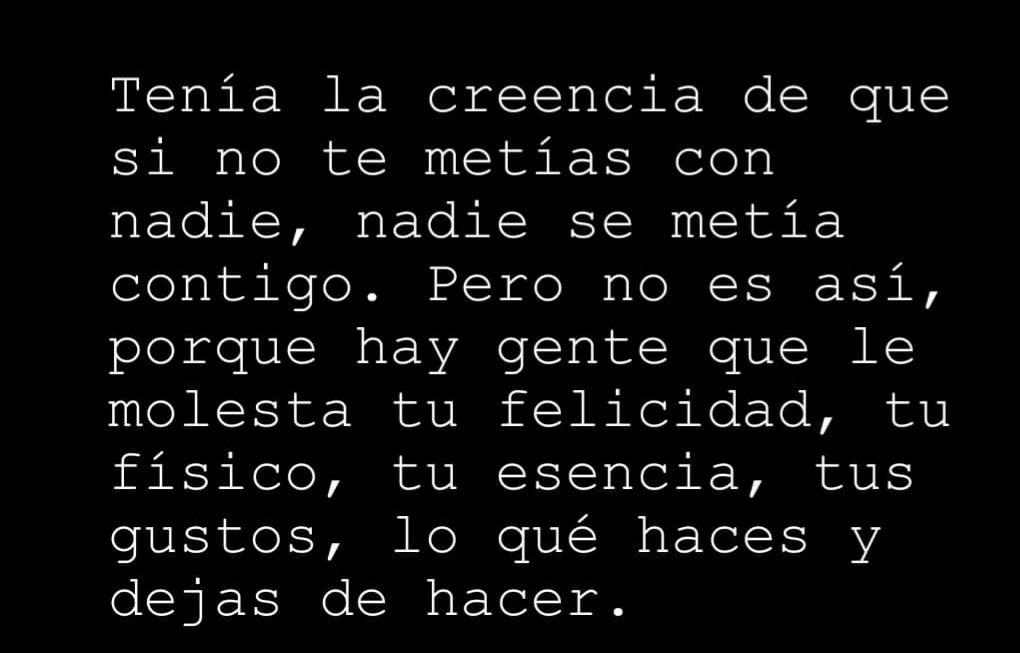 Tenía la creencia de que si no te metías con nadie, nadie se metía contigo. Pero no es así, porque hay gente que le molesta tu felicidad, tu físico, tu esencia, tus gustos, lo qué haces y dejas de hacer.